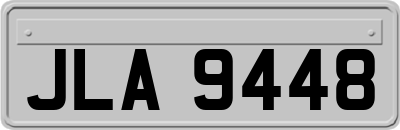 JLA 9448